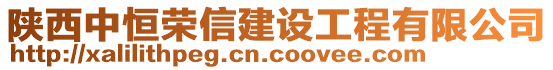 陕西中恒荣信建设工程有限公司
http://xalilithpeg.cn.coovee.com